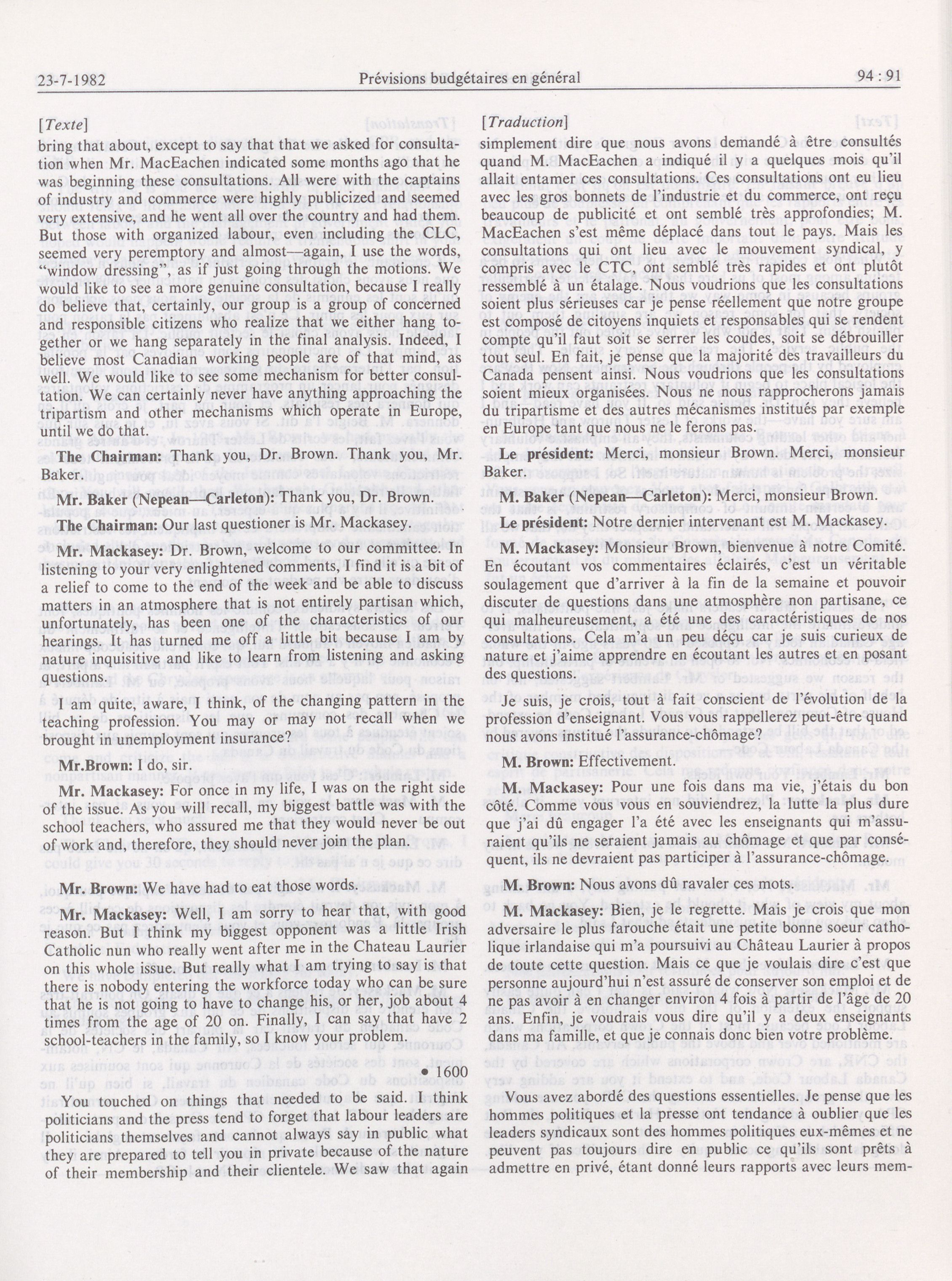 23-7-1982 Prévisions budgétaires en général 94 : 91

[Texte]

bring that about, except to say that that we asked for consultation when Mr. MacEachen indicated some months ago that he was beginning these consultations. All were with the captains of industry and commerce were highly publicized and seemed very extensive, and he went all over the country and had them. But those with organized labour, even including the CLC, seemed very peremptory and almost—again, I use the words, "window dressing", as if just going through the motions. We would like to see a more genuine consultation, because I really do believe that, certainly, our group is a group of concerned and responsible citizens who realize that we either hang together or we hang separately in the final analysis. Indeed, I believe most Canadian working people are of that mind, as well. We would like to see some mechanism for better consultation. We can certainly never have anything approaching the tripartism and other mechanisms which operate in Europe, until we do that.

The Chairman: Thank you, Dr. Brown. Thank you, Mr. Baker.

Mr. Baker (Nepean—Carleton): Thank you, Dr. Brown.

The Chairman: Our last questioner is Mr. Mackasey.

Mr. Mackasey: Dr. Brown, welcome to our committee. In listening to your very enlightened comments, I find it is a bit of a relief to come to the end of the week and be able to discuss matters in an atmosphere that is not entirely partisan which, unfortunately, has been one of the characteristics of our hearings. It has turned me off a little bit because I am by nature inquisitive and like to learn from listening and asking questions.

I am quite, aware, I think, of the changing pattern in the teaching profession. You may or may not recall when we brought in unemployment insurance?

Mr.Brown: I do, sir.

Mr. Mackasey: For once in my life, I was on the right side of the issue. As you will recall, my biggest battle was with the school teachers, who assured me that they would never be out of work and, therefore, they should never join the plan.

Mr. Brown: We have had to eat those words.

Mr. Mackasey: Well, I am sorry to hear that, with good reason. But I think my biggest opponent was a little Irish Catholic nun who really went after me in the Chateau Laurier on this whole issue. But really what I am trying to say is that there is nobody entering the workforce today who can be sure that he is not going to have to change his, or her, job about 4 times from the age of 20 on. Finally, I can say that have 2 school-teachers in the family, so I know your problem.

• 1600

You touched on things that needed to be said. I think politicians and the press tend to forget that labour leaders are politicians themselves and cannot always say in public what they are prepared to tell you in private because of the nature of their membership and their clientele. We saw that again

[Traduction]

simplement dire que nous avons demandé à être consultés quand M. MacEachen a indiqué il y a quelques mois qu'il allait entamer ces consultations. Ces consultations ont eu lieu avec les gros bonnets de l'industrie et du commerce, ont reçu beaucoup de publicité et ont semblé très approfondies; M. MacEachen s'est même déplacé dans tout le pays. Mais les consultations qui ont lieu avec le mouvement syndical, y compris avec le CTC, ont semblé très rapides et ont plutôt ressemblé à un étalage. Nous voudrions que les consultations soient plus sérieuses car je pense réellement que notre groupe est composé de citoyens inquiets et responsables qui se rendent compte qu'il faut soit se serrer les coudes, soit se débrouiller tout seul. En fait, je pense que la majorité des travailleurs du Canada pensent ainsi. Nous voudrions que les consultations soient mieux organisées. Nous ne nous rapprocherons jamais du tripartisme et des autres mécanismes institués par exemple en Europe tant que nous ne le ferons pas.

Le président: Merci, monsieur Brown. Merci, monsieur Baker.

M. Baker (Nepean—Carleton): Merci, monsieur Brown.

Le président: Notre dernier intervenant est M. Mackasey.

M. Mackasey: Monsieur Brown, bienvenue à notre Comité. En écoutant vos commentaires éclairés, c'est un véritable soulagement que d'arriver à la fin de la semaine et pouvoir discuter de questions dans une atmosphère non partisane, ce qui malheureusement, a été une des caractéristiques de nos consultations. Cela m'a un peu déçu car je suis curieux de nature et j'aime apprendre en écoutant les autres et en posant des questions.

Je suis, je crois, tout à fait conscient de l'évolution de la profession d'enseignant. Vous vous rappellerez peut-être quand nous avons institué l'assurance-chômage?

M. Brown: Effectivement.

M. Mackasey: Pour une fois dans ma vie, j'étais du bon côté. Comme vous vous en souviendrez, la lutte la plus dure que j'ai dû engager l'a été avec les enseignants qui m'assuraient qu'ils ne seraient jamais au chômage et que par conséquent, ils ne devraient pas participer à l'assurance-chômage.

M. Brown: Nous avons dû ravaler ces mots.

M. Mackasey: Bien, je le regrette. Mais je crois que mon adversaire le plus farouche était une petite bonne soeur catholique irlandaise qui m'a poursuivi au Château Laurier à propos de toute cette question. Mais ce que je voulais dire c'est que personne aujourd'hui n'est assuré de conserver son emploi et de ne pas avoir à en changer environ 4 fois à partir de l'âge de 20 ans. Enfin, je voudrais vous dire qu'il y a deux enseignants dans ma famille, et que je connais donc bien votre problème.

Vous avez abordé des questions essentielles. Je pense que les hommes politiques et la presse ont tendance à oublier que les leaders syndicaux sont des hommes politiques eux-mêmes et ne peuvent pas toujours dire en public ce qu'ils sont prêts à admettre en privé, étant donné leurs rapports avec leurs mem-